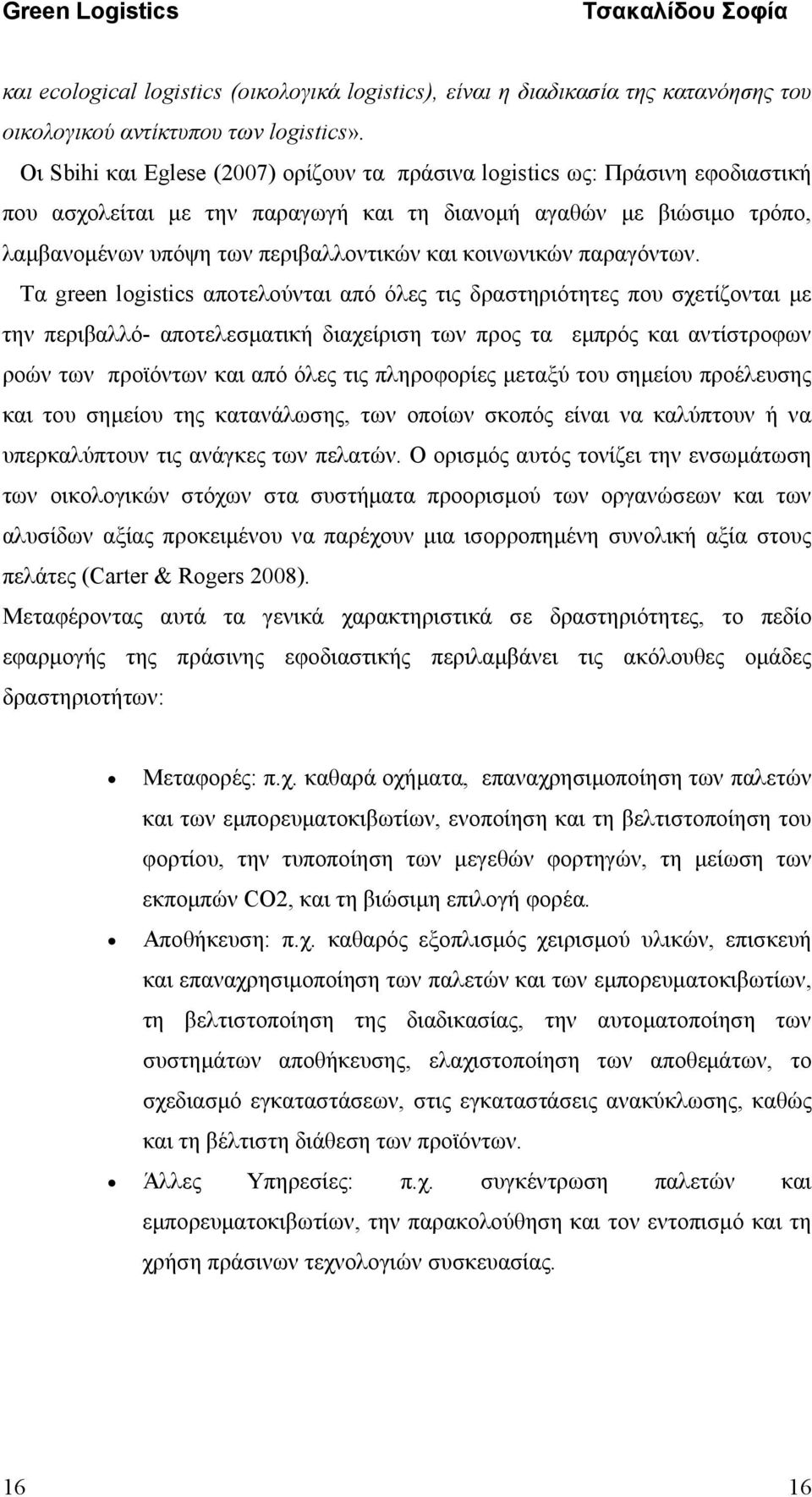 Green Logistics Τσακαλίδου Σοφία

και ecological logistics (οικολογικά logistics), είναι η διαδικασία της κατανόησης του οικολογικού αντίκτυπου των logistics».

Οι Sbihi και Eglese (2007) ορίζουν τα πράσινα logistics ως: Πράσινη εφοδιαστική που ασχολείται με την παραγωγή και τη διανομή αγαθών με βιώσιμο τρόπο, λαμβανομένων υπόψη των περιβαλλοντικών και κοινωνικών παραγόντων.

Τα green logistics αποτελούνται από όλες τις δραστηριότητες που σχετίζονται με την περιβαλλό- αποτελεσματική διαχείριση των προς τα εμπρός και αντίστροφων ροών των προϊόντων και από όλες τις πληροφορίες μεταξύ του σημείου προέλευσης και του σημείου της κατανάλωσης, των οποίων σκοπός είναι να καλύπτουν ή να υπερκαλύπτουν τις ανάγκες των πελατών. Ο ορισμός αυτός τονίζει την ενσωμάτωση των οικολογικών στόχων στα συστήματα προορισμού των οργανώσεων και των αλυσίδων αξίας προκειμένου να παρέχουν μια ισορροπημένη συνολική αξία στους πελάτες (Carter & Rogers 2008).

Μεταφέροντας αυτά τα γενικά χαρακτηριστικά σε δραστηριότητες, το πεδίο εφαρμογής της πράσινης εφοδιαστικής περιλαμβάνει τις ακόλουθες ομάδες δραστηριοτήτων:

• Μεταφορές: π.χ. καθαρά οχήματα, επαναχρησιμοποίηση των παλετών και των εμπορευματοκιβωτίων, ενοποίηση και τη βελτιστοποίηση του φορτίου, την τυποποίηση των μεγεθών φορτηγών, τη μείωση των εκπομπών CO2, και τη βιώσιμη επιλογή φορέα.

• Αποθήκευση: π.χ. καθαρός εξοπλισμός χειρισμού υλικών, επισκευή και επαναχρησιμοποίηση των παλετών και των εμπορευματοκιβωτίων, τη βελτιστοποίηση της διαδικασίας, την αυτοματοποίηση των συστημάτων αποθήκευσης, ελαχιστοποίηση των αποθεμάτων, το σχεδιασμό εγκαταστάσεων, στις εγκαταστάσεις ανακύκλωσης, καθώς και τη βέλτιστη διάθεση των προϊόντων.

• Άλλες Υπηρεσίες: π.χ. συγκέντρωση παλετών και εμπορευματοκιβωτίων, την παρακολούθηση και τον εντοπισμό και τη χρήση πράσινων τεχνολογιών συσκευασίας.

16 16